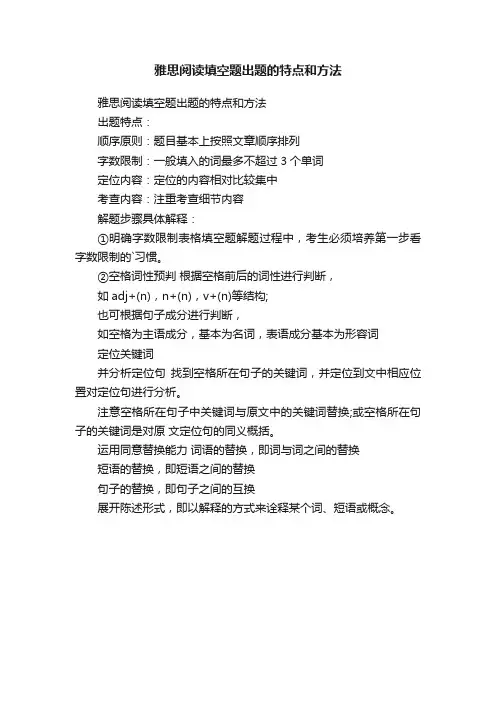 雅思阅读填空题出题的特点和方法

雅思阅读填空题出题的特点和方法

出题特点：

顺序原则：题目基本上按照文章顺序排列

字数限制：一般填入的词最多不超过 3 个单词

定位内容：定位的内容相对比较集中

考查内容：注重考查细节内容

解题步骤具体解释：

①明确字数限制表格填空题解题过程中，考生必须培养第一步看字数限制的`习惯。

②空格词性预判 根据空格前后的词性进行判断，

如 adj+(n)，n+(n)，v+(n)等结构;

也可根据句子成分进行判断，

如空格为主语成分，基本为名词，表语成分基本为形容词

定位关键词

并分析定位句 找到空格所在句子的关键词，并定位到文中相应位置对定位句进行分析。

注意空格所在句子中关键词与原文中的关键词替换;或空格所在句子的关键词是对原 文定位句的同义概括。

运用同意替换能力 词语的替换，即词与词之间的替换

短语的替换，即短语之间的替换

句子的替换，即句子之间的互换

展开陈述形式，即以解释的方式来诠释某个词、短语或概念。